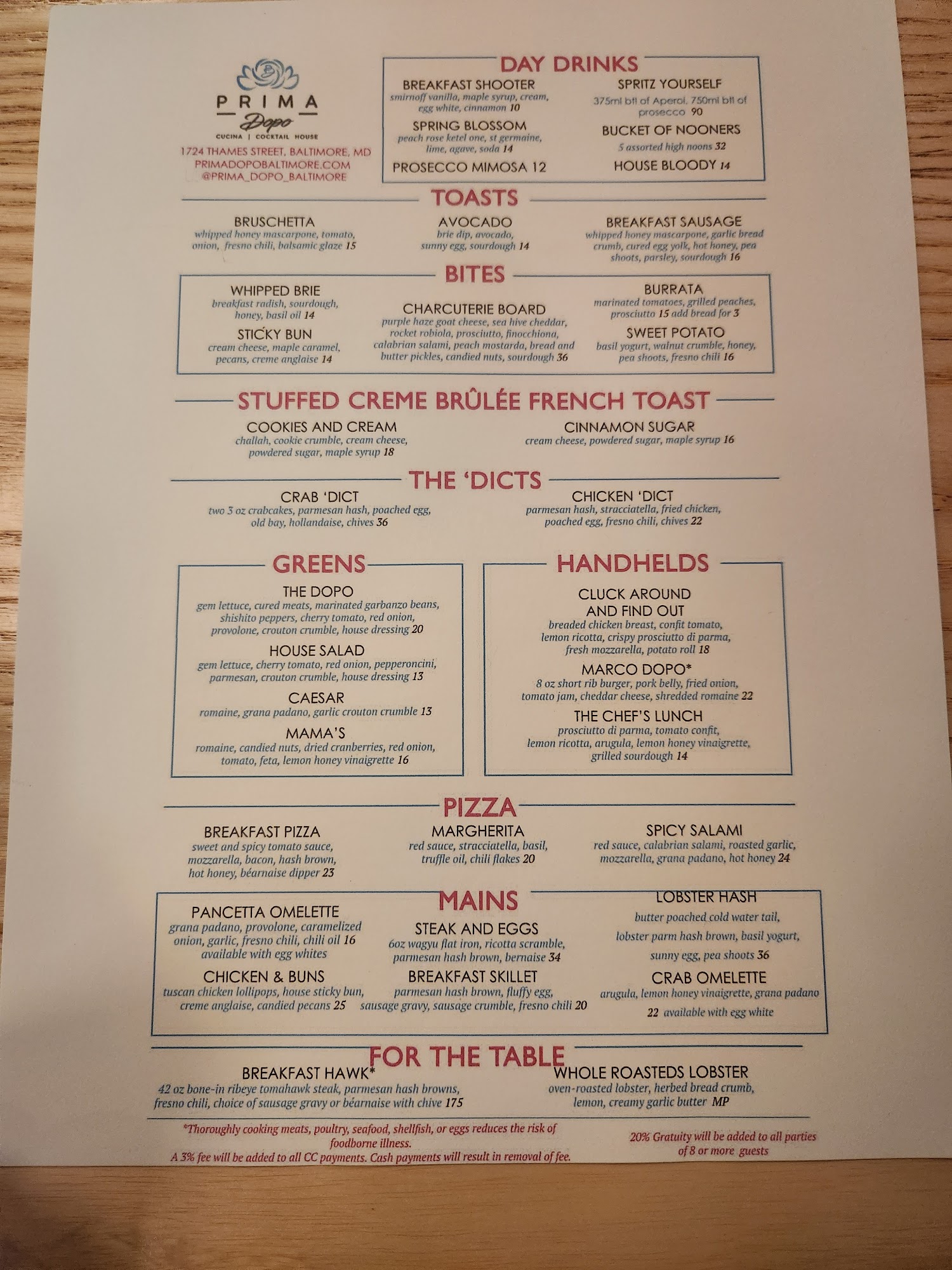 PRIMA
Dopo
CUCINA | COCKTAIL HOUSE
1724 THAMES STREET, BALTIMORE, MD
PRIMADOPOBALTIMORE.COM
@PRIMA_DOPO_BALTIMORE

DAY DRINKS

BREAKFAST SHOOTER
smirnoff vanilla, maple syrup, cream, egg white, cinnamon 10

SPRING BLOSSOM
peach rose ketel one, st germaine, lime, agave, soda 14

PROSECCO MIMOSA 12

SPRITZ YOURSELF
375ml btl of Aperol, 750ml btl of prosecco 90

BUCKET OF NOONERS
5 assorted high noons 32

HOUSE BLOODY 14

TOASTS

BRUSCHETTA
whipped honey mascarpone, tomato, onion, fresno chili, balsamic glaze 15

AVOCADO
brie dip, avocado, sunny egg, sourdough 14

BREAKFAST SAUSAGE
whipped honey mascarpone, garlic bread crumb, cured egg yolk, hot honey, pea shoots, parsley, sourdough 16

BITES

WHIPPED BRIE
breakfast radish, sourdough, honey, basil oil 14

STICKY BUN
cream cheese, maple caramel, pecans, creme anglaise 14

CHARCUTERIE BOARD
purple haze goat cheese, sea hive cheddar, rocket robiola, prosciutto, finocchiona, calabrian salami, peach mostarda, bread and butter pickles, candied nuts, sourdough 36

BURRATA
marinated tomatoes, grilled peaches, prosciutto 15 add bread for 3

SWEET POTATO
basil yogurt, walnut crumble, honey, pea shoots, fresno chili 16

STUFFED CREME BRÛLÉE FRENCH TOAST

COOKIES AND CREAM
challah, cookie crumble, cream cheese, powdered sugar, maple syrup 18

CINNAMON SUGAR
cream cheese, powdered sugar, maple syrup 16

THE 'DICTS

CRAB 'DICT
two 3 oz crabcakes, parmesan hash, poached egg, old bay, hollandaise, chives 36

CHICKEN 'DICT
parmesan hash, stracciatella, fried chicken, poached egg, fresno chili, chives 22

GREENS

THE DOPO
gem lettuce, cured meats, marinated garbanzo beans, shishito peppers, cherry tomato, red onion, provolone, crouton crumble, house dressing 20

HOUSE SALAD
gem lettuce, cherry tomato, red onion, pepperoncini, parmesan, crouton crumble, house dressing 13

CAESAR
romaine, grana padano, garlic crouton crumble 13

MAMA'S
romaine, candied nuts, dried cranberries, red onion, tomato, feta, lemon honey vinaigrette 16

HANDHELDS

CLUCK AROUND AND FIND OUT
breaded chicken breast, confit tomato, lemon ricotta, crispy prosciutto di parma, fresh mozzarella, potato roll 18

MARCO DOPO*
8 oz short rib burger, pork belly, fried onion, tomato jam, cheddar cheese, shredded romaine 22

THE CHEF'S LUNCH
prosciutto di parma, tomato confit, lemon ricotta, arugula, lemon honey vinaigrette, grilled sourdough 14

PIZZA

BREAKFAST PIZZA
sweet and spicy tomato sauce, mozzarella, bacon, hash brown, hot honey, béarnaise dipper 23

MARGHERITA
red sauce, stracciatella, basil, truffle oil, chili flakes 20

SPICY SALAMI
red sauce, calabrian salami, roasted garlic, mozzarella, grana padano, hot honey 24

MAINS

PANCETTA OMELETTE
grana padano, provolone, caramelized onion, garlic, fresno chili, chili oil 16
available with egg whites

CHICKEN & BUNS
tuscan chicken lollipops, house sticky bun, creme anglaise, candied pecans 25

STEAK AND EGGS
6oz wagyu flat iron, ricotta scramble, parmesan hash brown, bernaise 34

BREAKFAST SKILLET
parmesan hash brown, fluffy egg, sausage gravy, sausage crumble, fresno chili 20

LOBSTER HASH
butter poached cold water tail, lobster parm hash brown, basil yogurt, sunny egg, pea shoots 36

CRAB OMELETTE
arugula, lemon honey vinaigrette, grana padano 22 available with egg white

FOR THE TABLE

BREAKFAST HAWK*
42 oz bone-in ribeye tomahawk steak, parmesan hash browns, fresno chili, choice of sausage gravy or béarnaise with chive 175

WHOLE ROASTEDS LOBSTER
oven-roasted lobster, herbed bread crumb, lemon, creamy garlic butter MP

*Thoroughly cooking meats, poultry, seafood, shellfish, or eggs reduces the risk of foodborne illness.
A 3% fee will be added to all CC payments. Cash payments will result in removal of fee.

20% Gratuity will be added to all parties of 8 or more guests